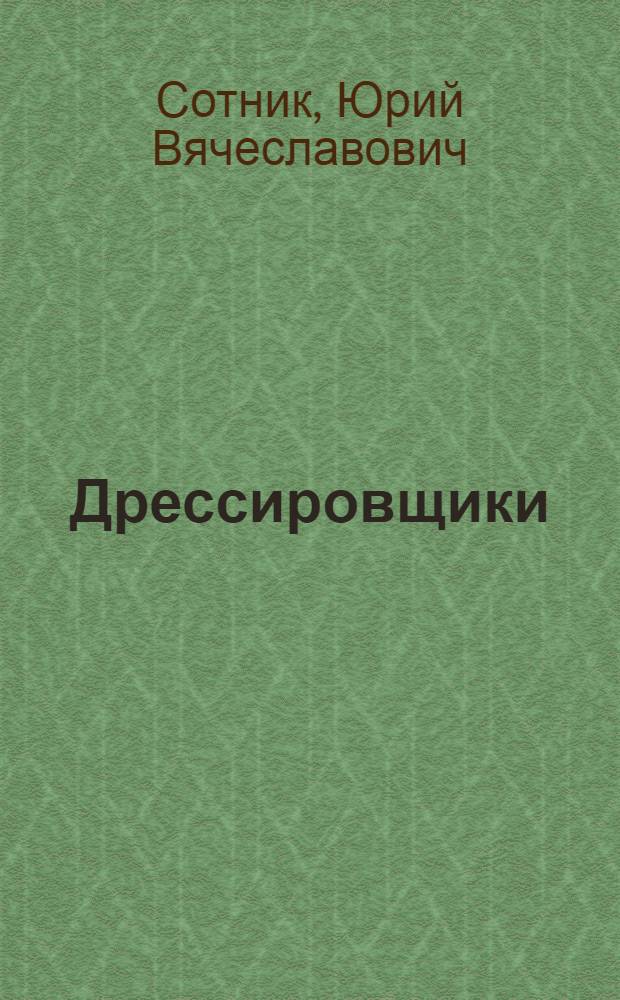 Сотник, Юрий Вячеславович

Дрессировщики